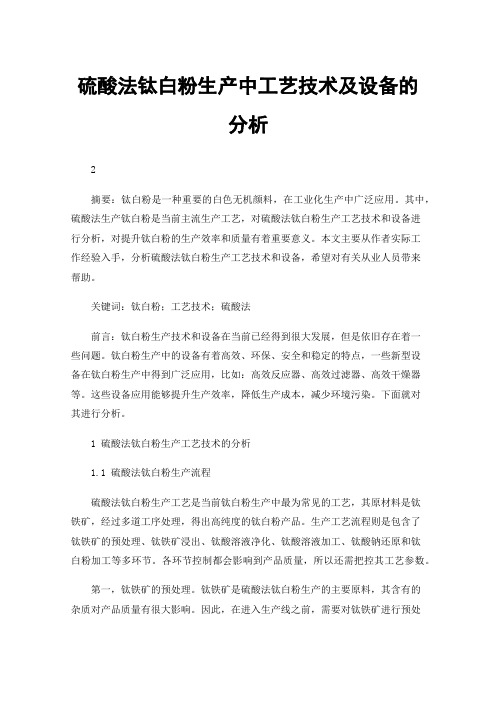 硫酸法钛白粉生产中工艺技术及设备的分析

2

摘要：钛白粉是一种重要的白色无机颜料，在工业化生产中广泛应用。其中，硫酸法生产钛白粉是当前主流生产工艺，对硫酸法钛白粉生产工艺技术和设备进行分析，对提升钛白粉的生产效率和质量有着重要意义。本文主要从作者实际工作经验入手，分析硫酸法钛白粉生产工艺技术和设备，希望对有关从业人员带来帮助。

关键词：钛白粉；工艺技术；硫酸法

前言：钛白粉生产技术和设备在当前已经得到很大发展，但是依旧存在着一些问题。钛白粉生产中的设备有着高效、环保、安全和稳定的特点，一些新型设备在钛白粉生产中得到广泛应用，比如：高效反应器、高效过滤器、高效干燥器等。这些设备应用能够提升生产效率，降低生产成本，减少环境污染。下面就对其进行分析。

1 硫酸法钛白粉生产工艺技术的分析

1.1 硫酸法钛白粉生产流程

硫酸法钛白粉生产工艺是当前钛白粉生产中最为常见的工艺，其原材料是钛铁矿，经过多道工序处理，得出高纯度的钛白粉产品。生产工艺流程则是包含了钛铁矿的预处理、钛铁矿浸出、钛酸溶液净化、钛酸溶液加工、钛酸钠还原和钛白粉加工等多环节。各环节控制都会影响到产品质量，所以还需把控其工艺参数。

第一，钛铁矿的预处理。钛铁矿是硫酸法钛白粉生产的主要原料，其含有的杂质对产品质量有很大影响。因此，在进入生产线之前，需要对钛铁矿进行预处